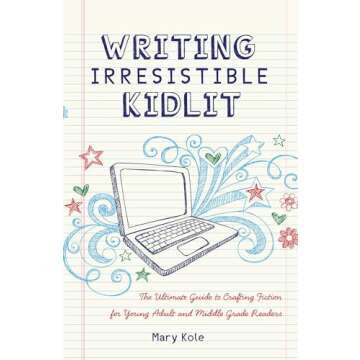 WRITING IRRESISTIBLE KIDLIT

The Ultimate Guide to Crafting Fiction for Young Adult and Middle Grade Readers

Mary Kole